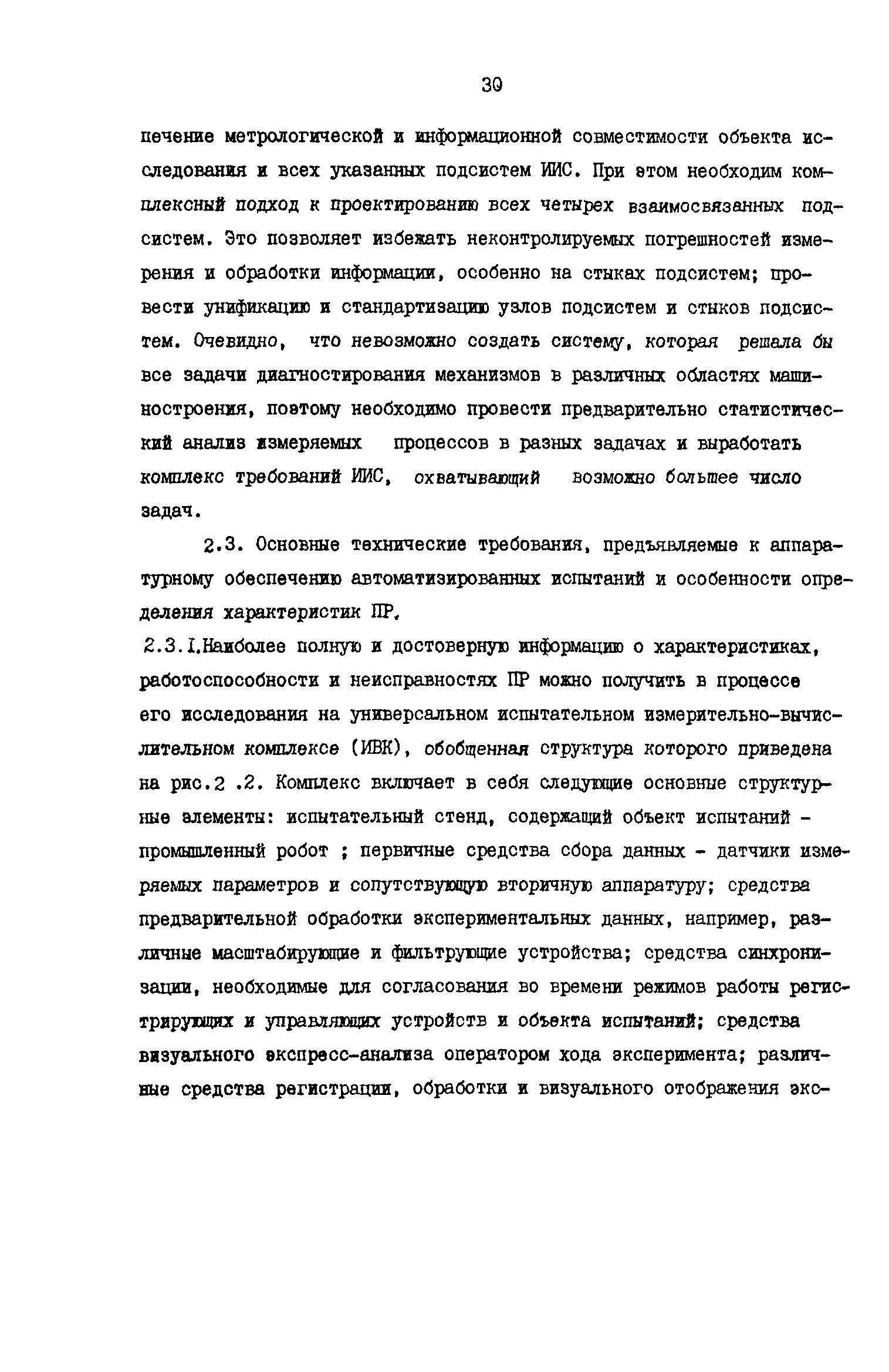 30

печение метрологической и информационной совместимости объекта исследования и всех указанных подсистем ИИС. При этом необходим комплексный подход к проектированию всех четырех взаимосвязанных подсистем. Это позволяет избежать неконтролируемых погрешностей измерения и обработки информации, особенно на стыках подсистем; провести унификацию и стандартизацию узлов подсистем и стыков подсистем. Очевидно, что невозможно создать систему, которая решала бы все задачи диагностирования механизмов в различных областях машиностроения, поэтому необходимо провести предварительно статистический анализ измеряемых процессов в разных задачах и выработать комплекс требований ИИС, охватывающий возможно большее число задач.

2.3. Основные технические требования, предъявляемые к аппаратурному обеспечению автоматизированных испытаний и особенности определения характеристик ПР.

2.3.I.Наиболее полную и достоверную информацию о характеристиках, работоспособности и неисправностях ПР можно получить в процессе его исследования на универсальном испытательном измерительно-вычислительном комплексе (ИВК), обобщенная структура которого приведена на рис.2 .2. Комплекс включает в себя следующие основные структурные элементы: испытательный стенд, содержащий объект испытаний - промышленный робот ; первичные средства сбора данных - датчики измеряемых параметров и сопутствующую вторичную аппаратуру; средства предварительной обработки экспериментальных данных, например, различные масштабирующие и фильтрующие устройства; средства синхронизации, необходимые для согласования во времени режимов работы регистрирующих и управляющих устройств и объекта испытаний; средства визуального экспресс-анализа оператором хода эксперимента; различные средства регистрации, обработки и визуального отображения экс-